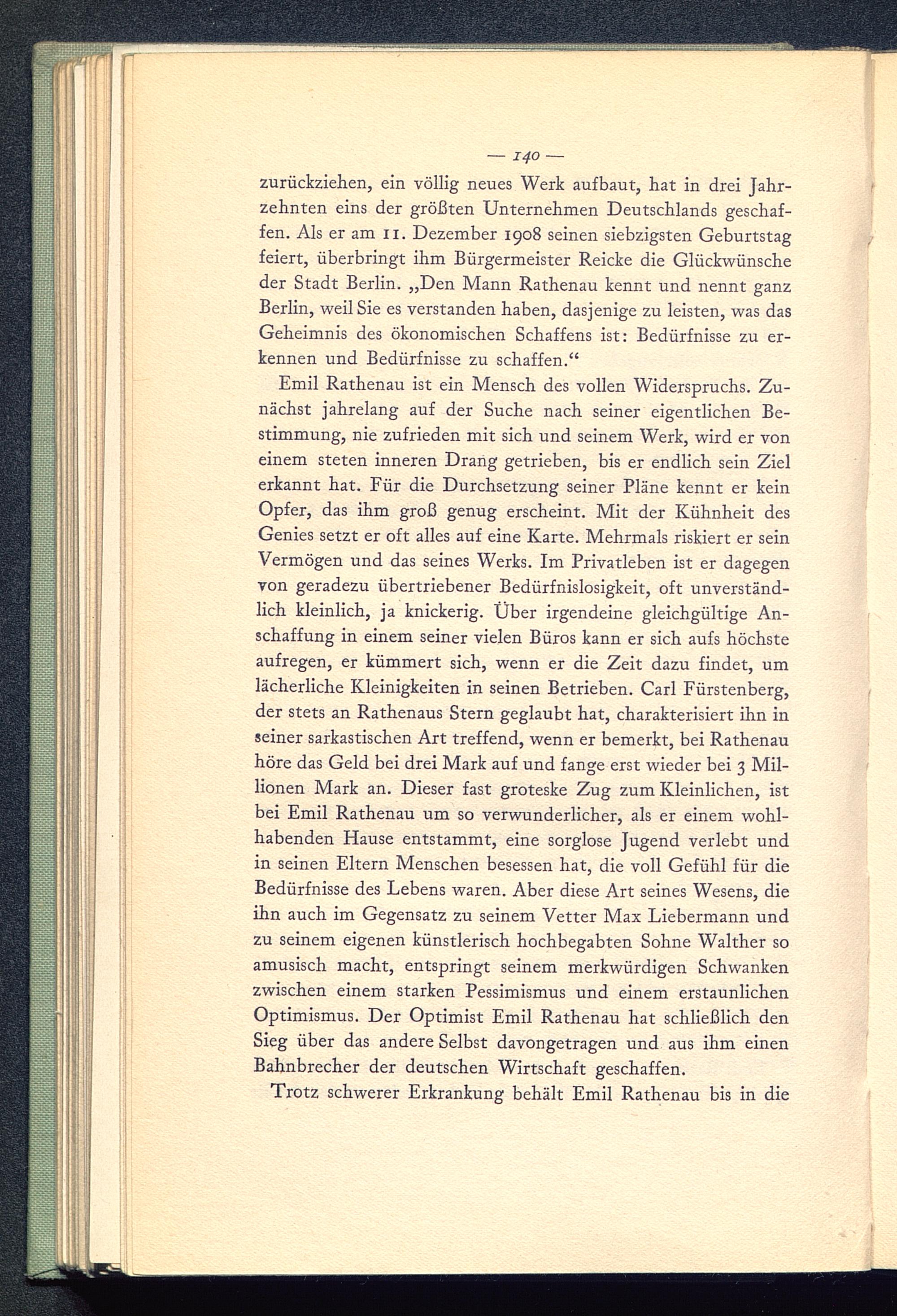 — 140 —

zurückziehen, ein völlig neues Werk aufbaut, hat in drei Jahrzehnten eins der größten Unternehmen Deutschlands geschaffen. Als er am 11. Dezember 1908 seinen siebzigsten Geburtstag feiert, überbringt ihm Bürgermeister Reicke die Glückwünsche der Stadt Berlin. „Den Mann Rathenau kennt und nennt ganz Berlin, weil Sie es verstanden haben, dasjenige zu leisten, was das Geheimnis des ökonomischen Schaffens ist: Bedürfnisse zu erkennen und Bedürfnisse zu schaffen.“

Emil Rathenau ist ein Mensch des vollen Widerspruchs. Zunächst jahrelang auf der Suche nach seiner eigentlichen Bestimmung, nie zufrieden mit sich und seinem Werk, wird er von einem steten inneren Drang getrieben, bis er endlich sein Ziel erkannt hat. Für die Durchsetzung seiner Pläne kennt er kein Opfer, das ihm groß genug erscheint. Mit der Kühnheit des Genies setzt er oft alles auf eine Karte. Mehrmals riskiert er sein Vermögen und das seines Werks. Im Privatleben ist er dagegen von geradezu übertriebener Bedürfnislosigkeit, oft unverständlich kleinlich, ja knickerig. Über irgendeine gleichgültige Anschaffung in einem seiner vielen Büros kann er sich aufs höchste aufregen, er kümmert sich, wenn er die Zeit dazu findet, um lächerliche Kleinigkeiten in seinen Betrieben. Carl Fürstenberg, der stets an Rathenaus Stern geglaubt hat, charakterisiert ihn in seiner sarkastischen Art treffend, wenn er bemerkt, bei Rathenau höre das Geld bei drei Mark auf und fange erst wieder bei 3 Millionen Mark an. Dieser fast groteske Zug zum Kleinlichen, ist bei Emil Rathenau um so verwunderlicher, als er einem wohlhabenden Hause entstammt, eine sorglose Jugend verlebt und in seinen Eltern Menschen besessen hat, die voll Gefühl für die Bedürfnisse des Lebens waren. Aber diese Art seines Wesens, die ihn auch im Gegensatz zu seinem Vetter Max Liebermann und zu seinem eigenen künstlerisch hochbegabten Sohne Walther so amusisch macht, entspringt seinem merkwürdigen Schwanken zwischen einem starken Pessimismus und einem erstaunlichen Optimismus. Der Optimist Emil Rathenau hat schließlich den Sieg über das andere Selbst davongetragen und aus ihm einen Bahnbrecher der deutschen Wirtschaft geschaffen.

Trotz schwerer Erkrankung behält Emil Rathenau bis in die